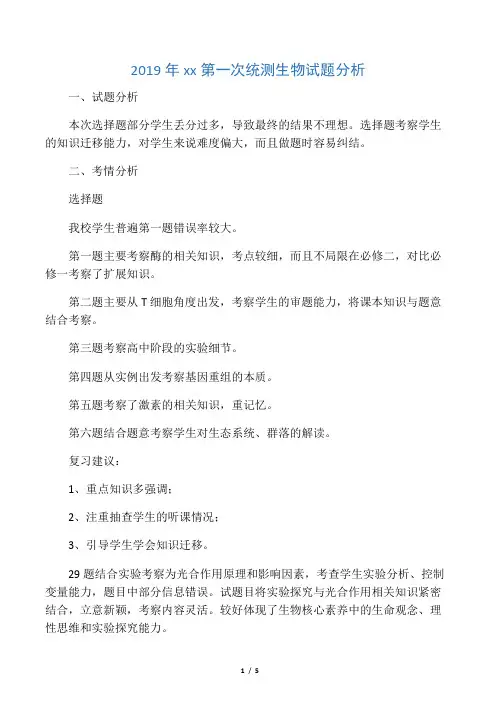 2019 年 xx 第一次统测生物试题分析

一、试题分析

本次选择题部分学生丢分过多，导致最终的结果不理想。选择题考察学生的知识迁移能力，对学生来说难度偏大，而且做题时容易纠结。

二、考情分析

选择题

我校学生普遍第一题错误率较大。

第一题主要考察酶的相关知识，考点较细，而且不局限在必修二，对比必修一考察了扩展知识。

第二题主要从 T 细胞角度出发，考察学生的审题能力，将课本知识与题意结合考察。

第三题考察高中阶段的实验细节。

第四题从实例出发考察基因重组的本质。

第五题考察了激素的相关知识，重记忆。

第六题结合题意考察学生对生态系统、群落的解读。

复习建议：

1、重点知识多强调；

2、注重抽查学生的听课情况；

3、引导学生学会知识迁移。

29 题结合实验考察为光合作用原理和影响因素，考查学生实验分析、控制变量能力，题目中部分信息错误。试题目将实验探究与光合作用相关知识紧密结合，立意新颖，考察内容灵活。较好体现了生物核心素养中的生命观念、理性思维和实验探究能力。

1 / 5